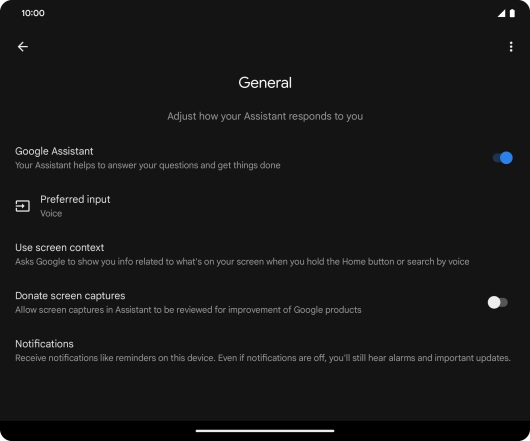 10:00

General

Adjust how your Assistant responds to you

Google Assistant
Your Assistant helps to answer your questions and get things done

Preferred input
Voice

Use screen context
Asks Google to show you info related to what's on your screen when you hold the Home button or search by voice

Donate screen captures
Allow screen captures in Assistant to be reviewed for improvement of Google products

Notifications
Receive notifications like reminders on this device. Even if notifications are off, you'll still hear alarms and important updates.